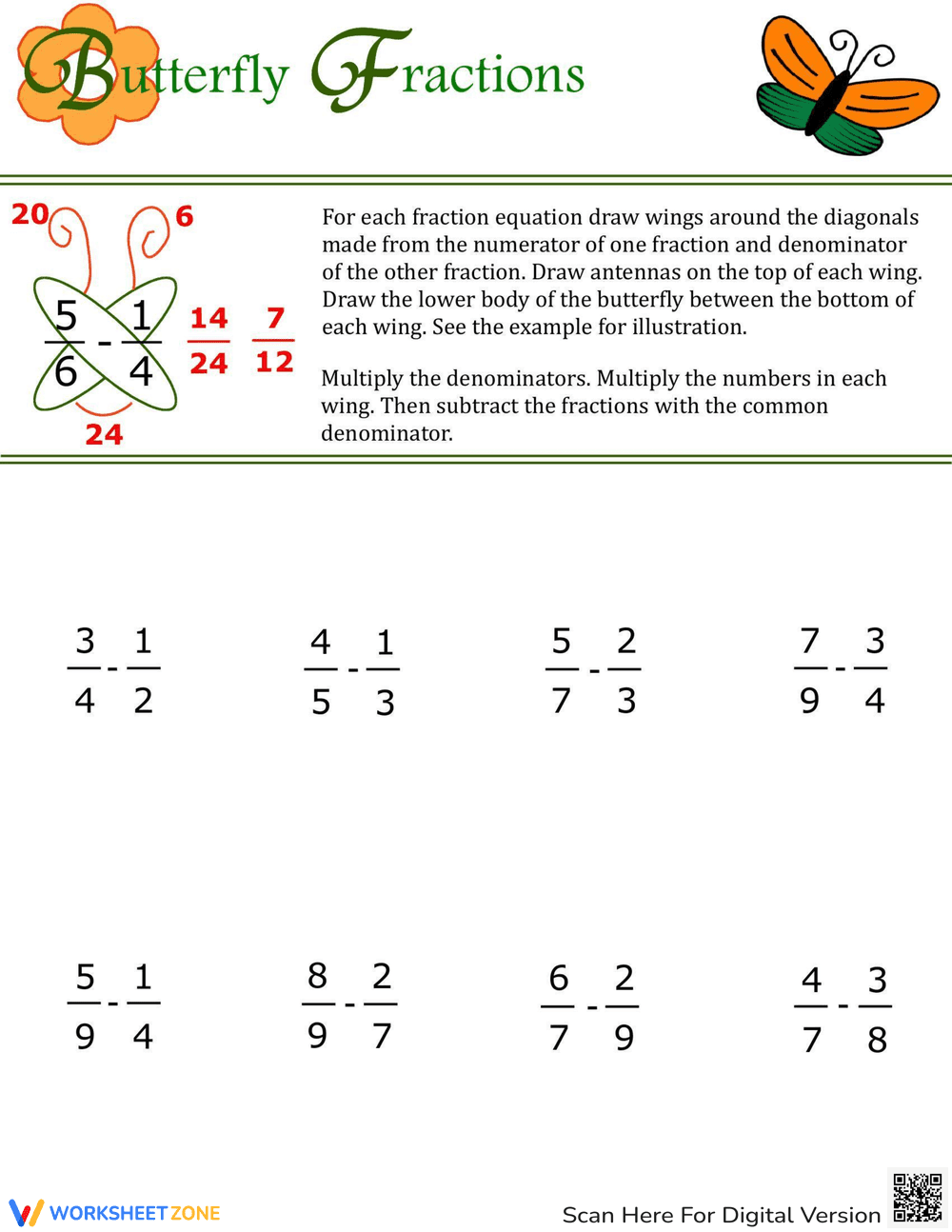 Butterfly Fractions

20 6

$\frac{5}{6} - \frac{1}{4}$ $\frac{14}{24}$ $\frac{7}{12}$

24

For each fraction equation draw wings around the diagonals made from the numerator of one fraction and denominator of the other fraction. Draw antennas on the top of each wing. Draw the lower body of the butterfly between the bottom of each wing. See the example for illustration.

Multiply the denominators. Multiply the numbers in each wing. Then subtract the fractions with the common denominator.

$\frac{3}{4} - \frac{1}{2}$ $\frac{4}{5} - \frac{1}{3}$ $\frac{5}{7} - \frac{2}{3}$ $\frac{7}{9} - \frac{3}{4}$

$\frac{5}{9} - \frac{1}{4}$ $\frac{8}{9} - \frac{2}{7}$ $\frac{6}{7} - \frac{2}{9}$ $\frac{4}{7} - \frac{3}{8}$

WORKSHEETZONE

Scan Here For Digital Version